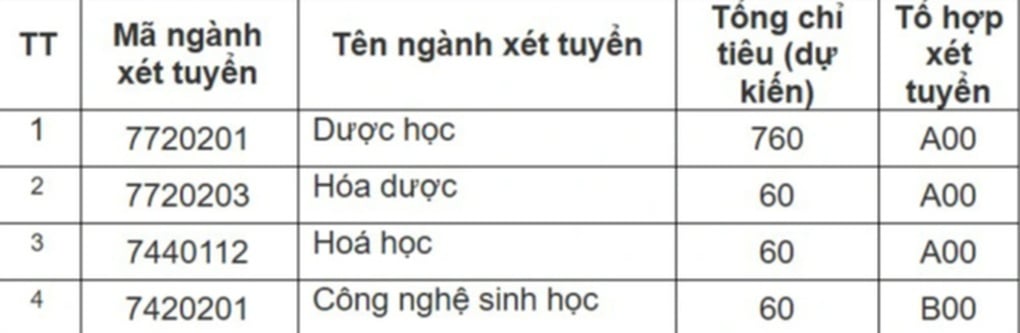 | TT | Mã ngành xét tuyển | Tên ngành xét tuyển | Tổng chỉ tiêu (dự kiến) | Tổ hợp xét tuyển |
|---|---|---|---|---|
| 1 | 7720201 | Dược học | 760 | A00 |
| 2 | 7720203 | Hóa dược | 60 | A00 |
| 3 | 7440112 | Hoá học | 60 | A00 |
| 4 | 7420201 | Công nghệ sinh học | 60 | B00 |